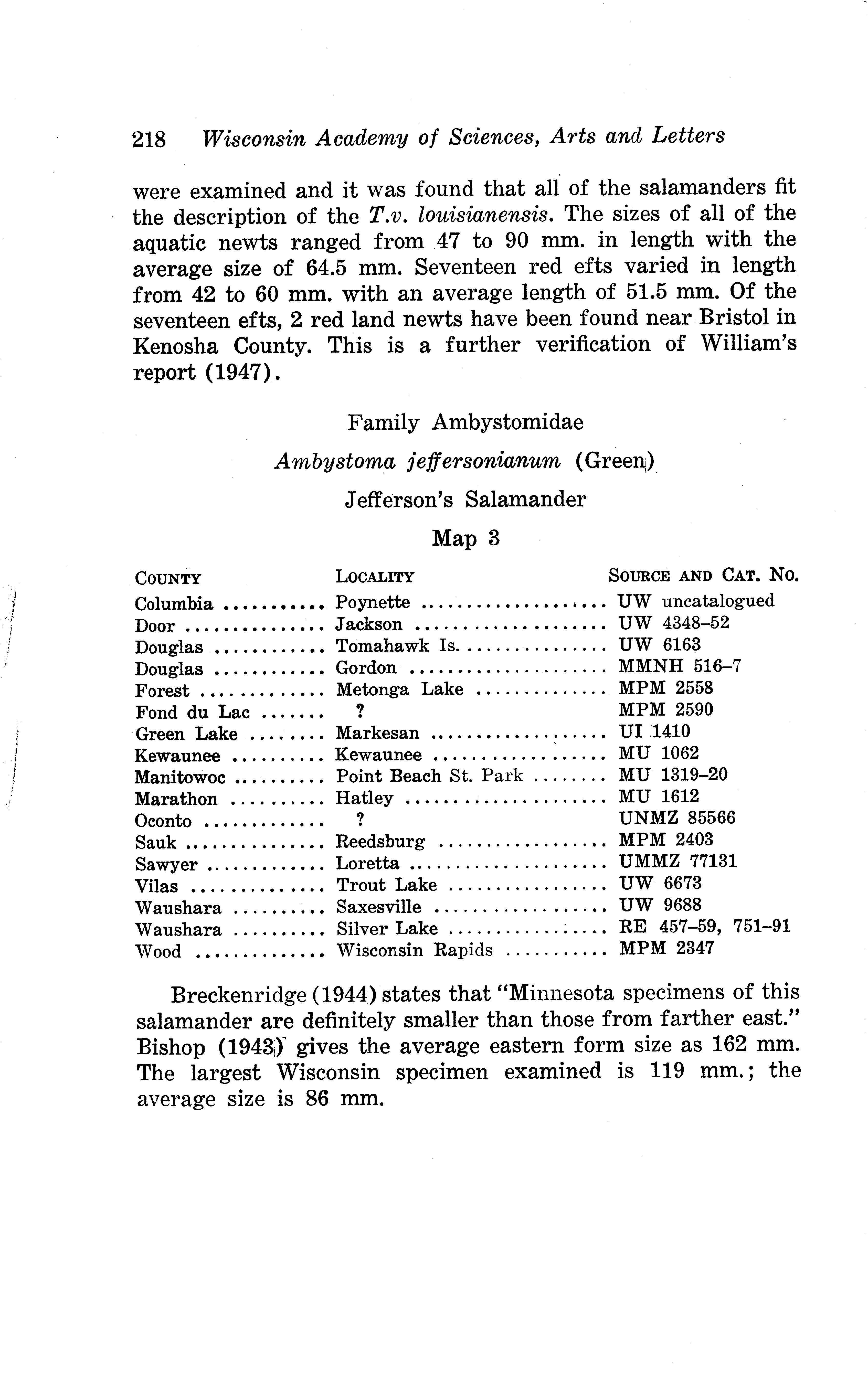 218 Wisconsin Academy of Sciences, Arts and Letters

were examined and it was found that all of the salamanders fit the description of the T.v. louisianensis. The sizes of all of the aquatic newts ranged from 47 to 90 mm. in length with the average size of 64.5 mm. Seventeen red efts varied in length from 42 to 60 mm. with an average length of 51.5 mm. Of the seventeen efts, 2 red land newts have been found near Bristol in Kenosha County. This is a further verification of William's report (1947).

Family Ambystomidae

Ambystoma jeffersonianum (Green)

Jefferson's Salamander

Map 3

| COUNTY | LOCALITY | SOURCE AND CAT. NO. |
|---|---|---|
| Columbia | Poynette | UW uncatalogued |
| Door | Jackson | UW 4348–52 |
| Douglas | Tomahawk Is. | UW 6163 |
| Douglas | Gordon | MMNH 516–7 |
| Forest | Metonga Lake | MPM 2558 |
| Fond du Lac | ? | MPM 2590 |
| Green Lake | Markesan | UI 1410 |
| Kewaunee | Kewaunee | MU 1062 |
| Manitowoc | Point Beach St. Park | MU 1319–20 |
| Marathon | Hatley | MU 1612 |
| Oconto | ? | UNMZ 85566 |
| Sauk | Reedsburg | MPM 2403 |
| Sawyer | Loretta | UMMZ 77131 |
| Vilas | Trout Lake | UW 6673 |
| Waushara | Saxesville | UW 9688 |
| Waushara | Silver Lake | RE 457–59, 751–91 |
| Wood | Wisconsin Rapids | MPM 2347 |

Breckenridge (1944) states that "Minnesota specimens of this salamander are definitely smaller than those from farther east." Bishop (1943) gives the average eastern form size as 162 mm. The largest Wisconsin specimen examined is 119 mm.; the average size is 86 mm.